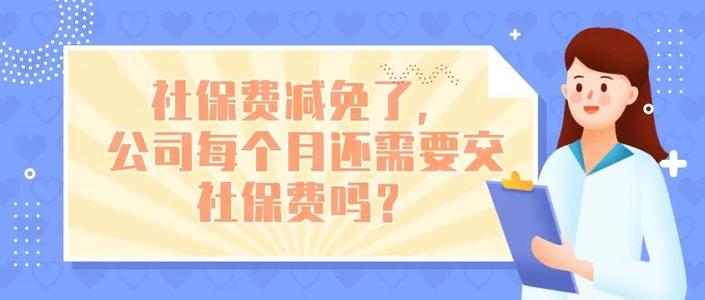 社保费减免了，
公司每个月还需要交
社保费吗？